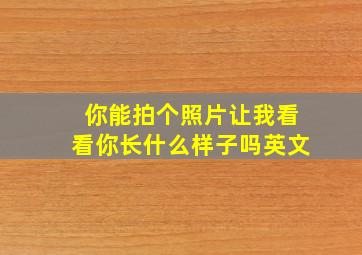 你能拍个照片让我看看你长什么样子吗英文